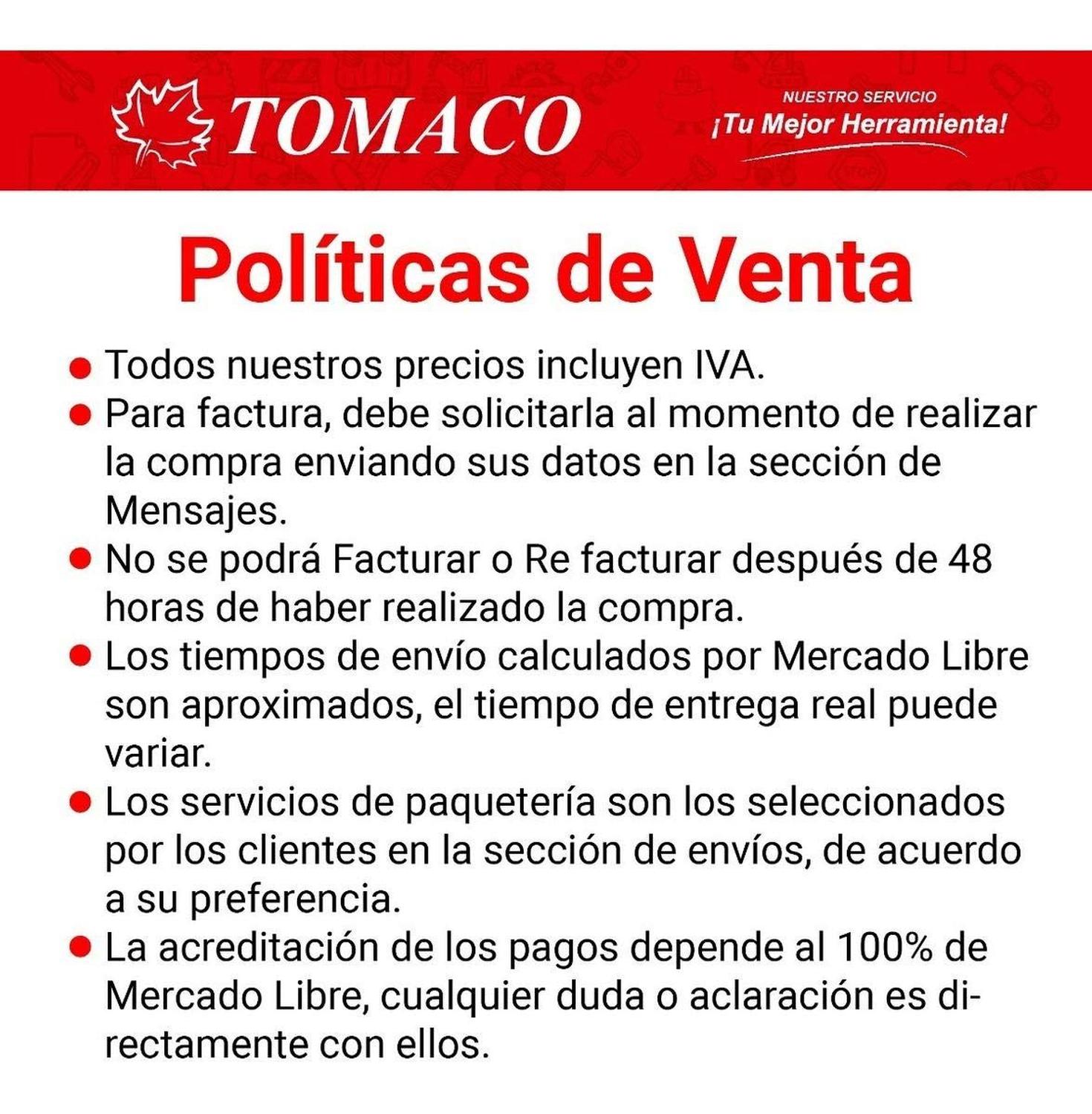 TOMACO

NUESTRO SERVICIO
¡Tu Mejor Herramienta!

Políticas de Venta

● Todos nuestros precios incluyen IVA.
● Para factura, debe solicitarla al momento de realizar la compra enviando sus datos en la sección de Mensajes.
● No se podrá Facturar o Re facturar después de 48 horas de haber realizado la compra.
● Los tiempos de envío calculados por Mercado Libre son aproximados, el tiempo de entrega real puede variar.
● Los servicios de paquetería son los seleccionados por los clientes en la sección de envíos, de acuerdo a su preferencia.
● La acreditación de los pagos depende al 100% de Mercado Libre, cualquier duda o aclaración es directamente con ellos.